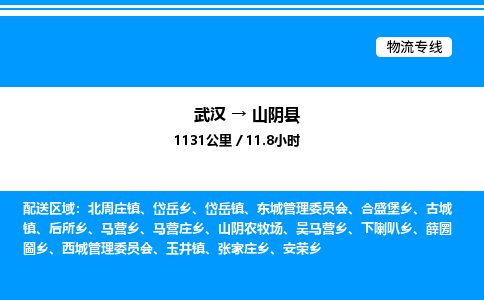 物流专线

武汉 → 山阴县

1131公里 / 11.8小时

配送区域：北周庄镇、岱岳乡、岱岳镇、东城管理委员会、合盛堡乡、古城镇、后所乡、马营乡、马营庄乡、山阴农牧场、吴马营乡、下喇叭乡、薛圐圙乡、西城管理委员会、玉井镇、张家庄乡、安荣乡